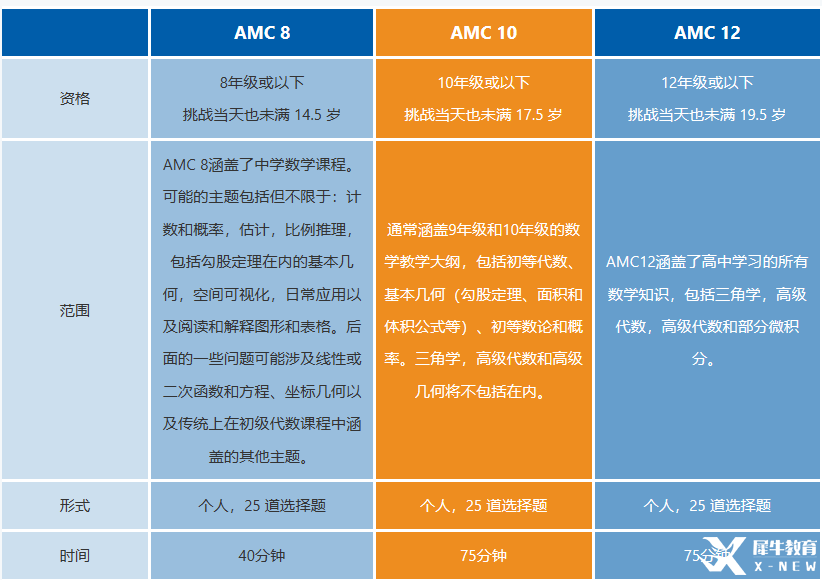 |  | AMC 8 | AMC 10 | AMC 12 |
|---|---|---|---|
| 资格 | 8年级或以下 挑战当天也未满 14.5 岁 | 10年级或以下 挑战当天也未满 17.5 岁 | 12年级或以下 挑战当天也未满 19.5 岁 |
| 范围 | AMC 8涵盖了中学数学课程。可能的主题包括但不限于：计数和概率，估计，比例推理，包括勾股定理在内的基本几何，空间可视化，日常应用以及阅读和解释图形和表格。后面的一些问题可能涉及线性或二次函数和方程、坐标几何以及传统上在初级代数课程中涵盖的其他主题。 | 通常涵盖9年级和10年级的数学教学大纲，包括初等代数、基本几何（勾股定理、面积和体积公式等）、初等数论和概率。三角学，高级代数和高级几何将不包括在内。 | AMC12涵盖了高中学习的所有数学知识，包括三角学，高级代数，高级代数和部分微积分。 |
| 形式 | 个人，25 道选择题 | 个人，25 道选择题 | 个人，25 道选择题 |
| 时间 | 40分钟 | 75分钟 | 75分钟 |

犀牛教育
X-NEW